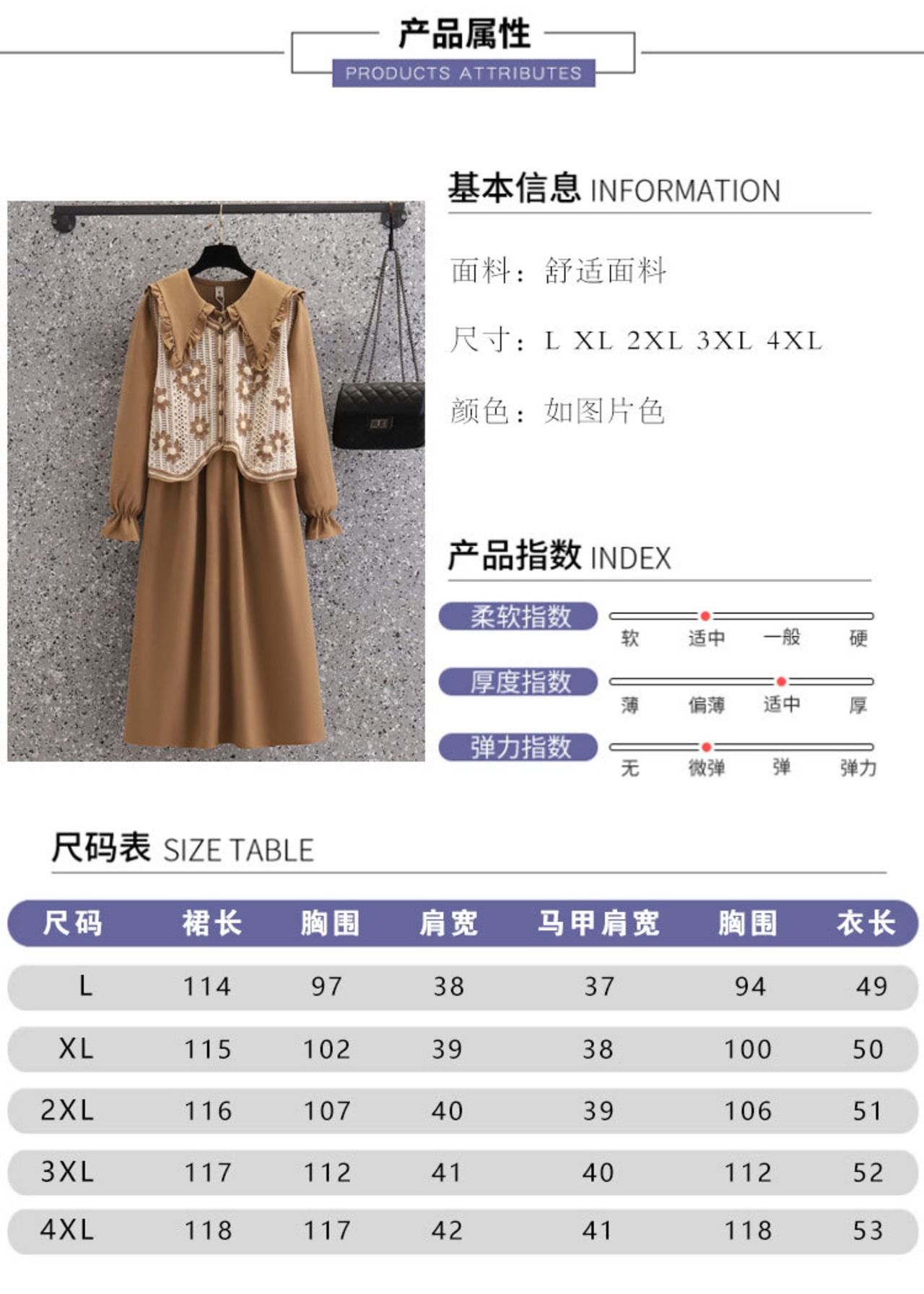 产品属性
PRODUCTS ATTRIBUTES

基本信息 INFORMATION

面料：舒适面料

尺寸：L XL 2XL 3XL 4XL

颜色：如图片色

产品指数 INDEX

柔软指数
软 适中 一般 硬

厚度指数
薄 偏薄 适中 厚

弹力指数
无 微弹 弹 弹力

尺码表 SIZE TABLE

| 尺码 | 裙长 | 胸围 | 肩宽 | 马甲肩宽 | 胸围 | 衣长 |
|---|---|---|---|---|---|---|
| L | 114 | 97 | 38 | 37 | 94 | 49 |
| XL | 115 | 102 | 39 | 38 | 100 | 50 |
| 2XL | 116 | 107 | 40 | 39 | 106 | 51 |
| 3XL | 117 | 112 | 41 | 40 | 112 | 52 |
| 4XL | 118 | 117 | 42 | 41 | 118 | 53 |